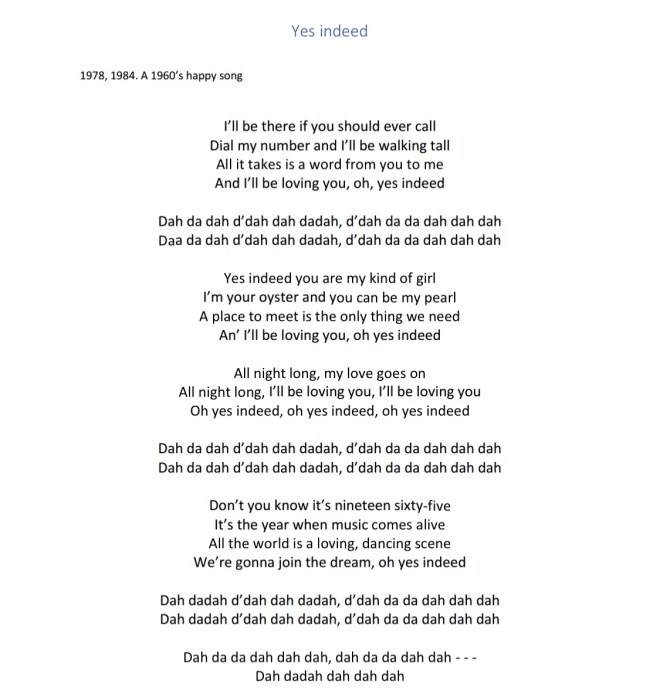 Yes indeed

1978, 1984. A 1960's happy song

I'll be there if you should ever call
Dial my number and I'll be walking tall
All it takes is a word from you to me
And I'll be loving you, oh, yes indeed

Dah da dah d'dah dah dadah, d'dah da da dah dah dah
Daa da dah d'dah dah dadah, d'dah da da dah dah dah

Yes indeed you are my kind of girl
I'm your oyster and you can be my pearl
A place to meet is the only thing we need
An' I'll be loving you, oh yes indeed

All night long, my love goes on
All night long, I'll be loving you, I'll be loving you
Oh yes indeed, oh yes indeed, oh yes indeed

Dah da dah d'dah dah dadah, d'dah da da dah dah dah
Dah da dah d'dah dah dadah, d'dah da da dah dah dah

Don't you know it's nineteen sixty-five
It's the year when music comes alive
All the world is a loving, dancing scene
We're gonna join the dream, oh yes indeed

Dah dadah d'dah dah dadah, d'dah da da dah dah dah
Dah dadah d'dah dah dadah, d'dah da da dah dah dah

Dah da da dah dah dah, dah da da dah dah - - -
Dah dadah dah dah dah